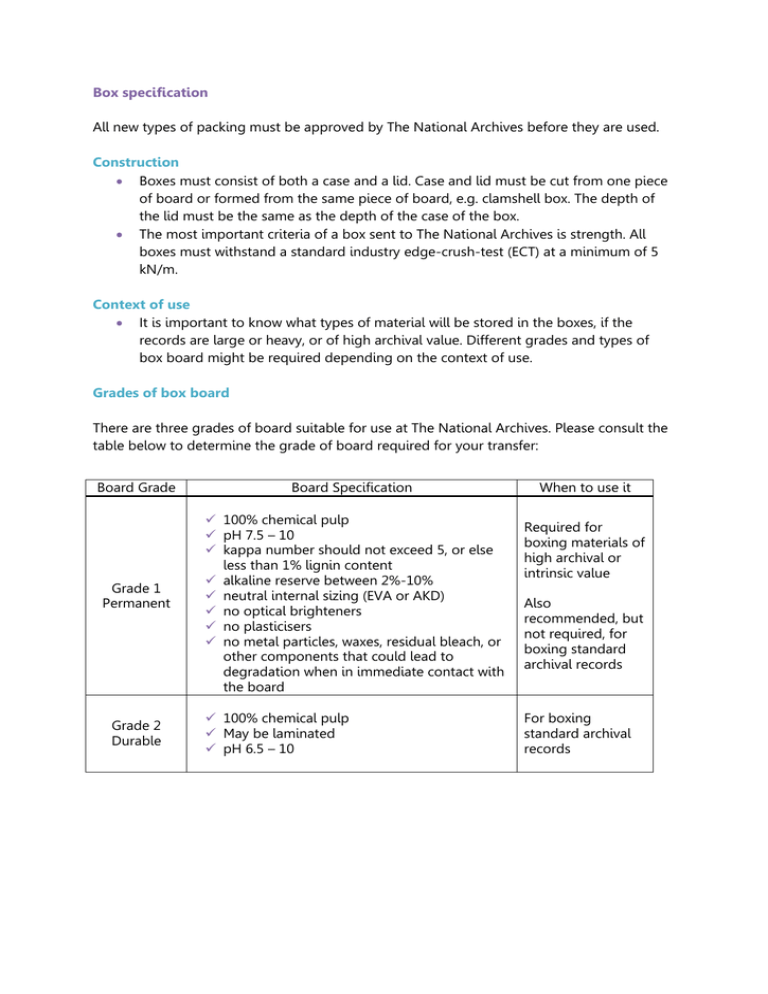 Box specification

All new types of packing must be approved by The National Archives before they are used.

Construction
• Boxes must consist of both a case and a lid. Case and lid must be cut from one piece of board or formed from the same piece of board, e.g. clamshell box. The depth of the lid must be the same as the depth of the case of the box.
• The most important criteria of a box sent to The National Archives is strength. All boxes must withstand a standard industry edge-crush-test (ECT) at a minimum of 5 kN/m.

Context of use
• It is important to know what types of material will be stored in the boxes, if the records are large or heavy, or of high archival value. Different grades and types of box board might be required depending on the context of use.

Grades of box board

There are three grades of board suitable for use at The National Archives. Please consult the table below to determine the grade of board required for your transfer:

| Board Grade | Board Specification | When to use it |
|---|---|---|
| Grade 1 Permanent | ✓ 100% chemical pulp ✓ pH 7.5 – 10 ✓ kappa number should not exceed 5, or else less than 1% lignin content ✓ alkaline reserve between 2%-10% ✓ neutral internal sizing (EVA or AKD) ✓ no optical brighteners ✓ no plasticisers ✓ no metal particles, waxes, residual bleach, or other components that could lead to degradation when in immediate contact with the board | Required for boxing materials of high archival or intrinsic value Also recommended, but not required, for boxing standard archival records |
| Grade 2 Durable | ✓ 100% chemical pulp ✓ May be laminated ✓ pH 6.5 – 10 | For boxing standard archival records |